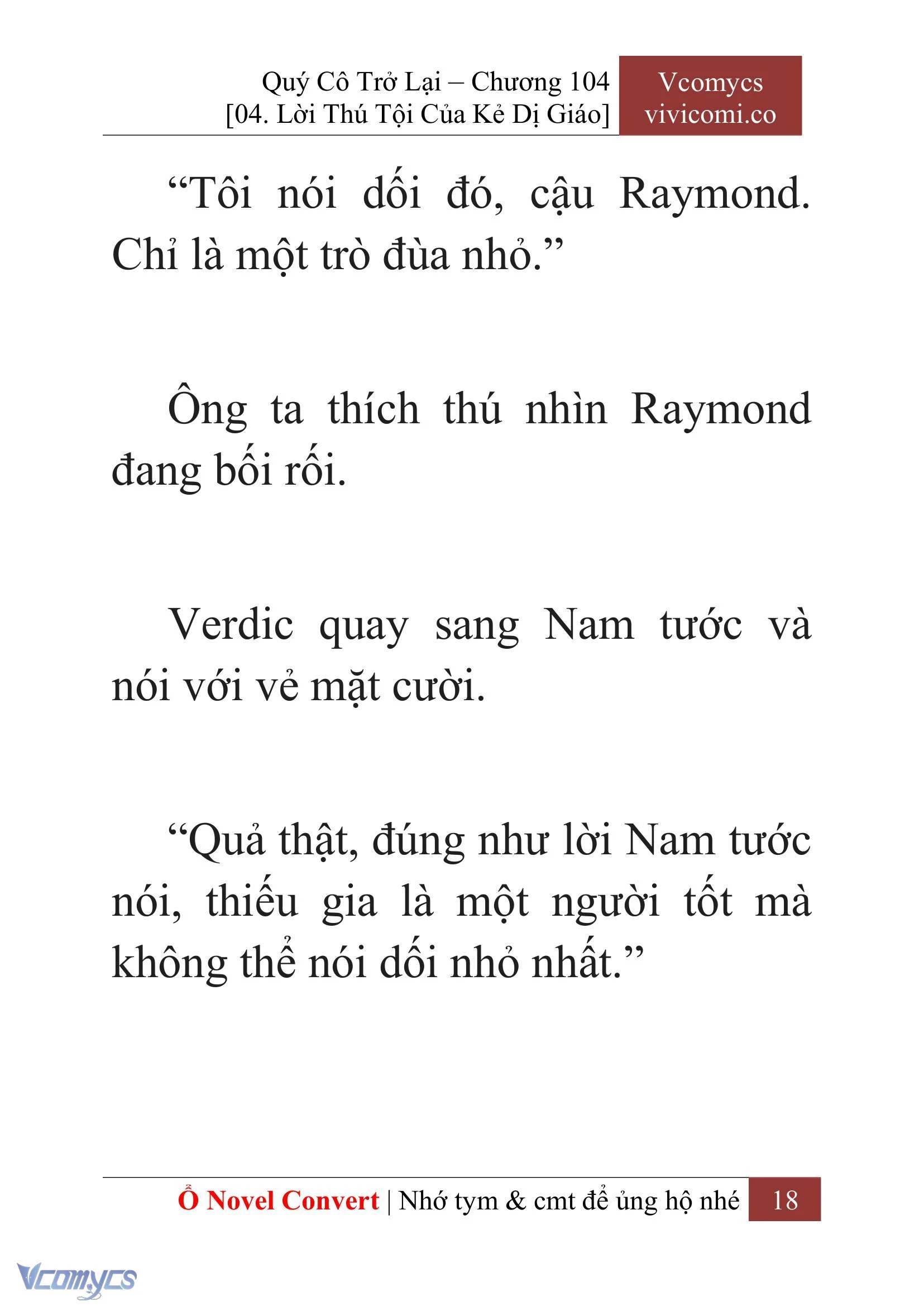 Quý Cô Trở Lại – Chương 104
[04. Lời Thú Tội Của Kẻ Dị Giáo]

Vcomycs
vivicomi.co

“Tôi nói dối đó, cậu Raymond. Chỉ là một trò đùa nhỏ.”

Ông ta thích thú nhìn Raymond đang bối rối.

Verdic quay sang Nam tước và nói với vẻ mặt cười.

“Quả thật, đúng như lời Nam tước nói, thiếu gia là một người tốt mà không thể nói dối nhỏ nhất.”

Ổ Novel Convert | Nhớ tym & cmt để ủng hộ nhé 18

Vcomycs